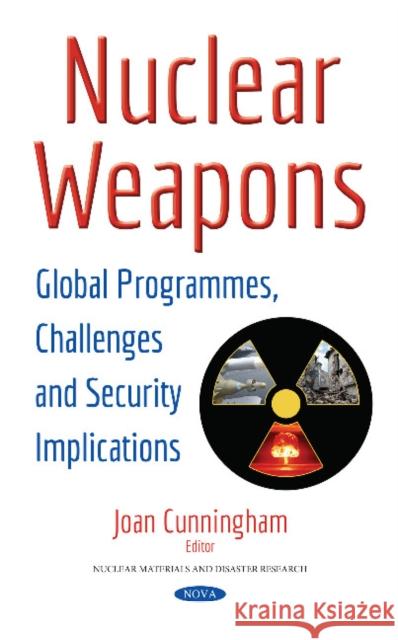 Nuclear Weapons

Global Programmes, Challenges and Security Implications

Joan Cunningham
Editor

NUCLEAR MATERIALS AND DISASTER RESEARCH

NOVA

Kraina Książek